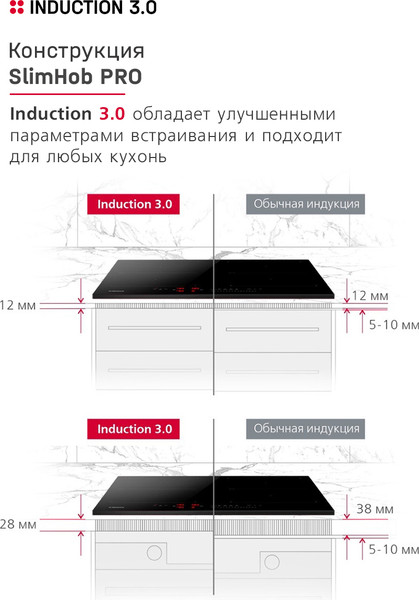 INDUCTION 3.0

Конструкция
SlimHob PRO

Induction 3.0 обладает улучшенными параметрами встраивания и подходит для любых кухонь

Induction 3.0

Обычная индукция

12 мм

12 мм

5-10 мм

Induction 3.0

Обычная индукция

28 мм

38 мм

5-10 мм